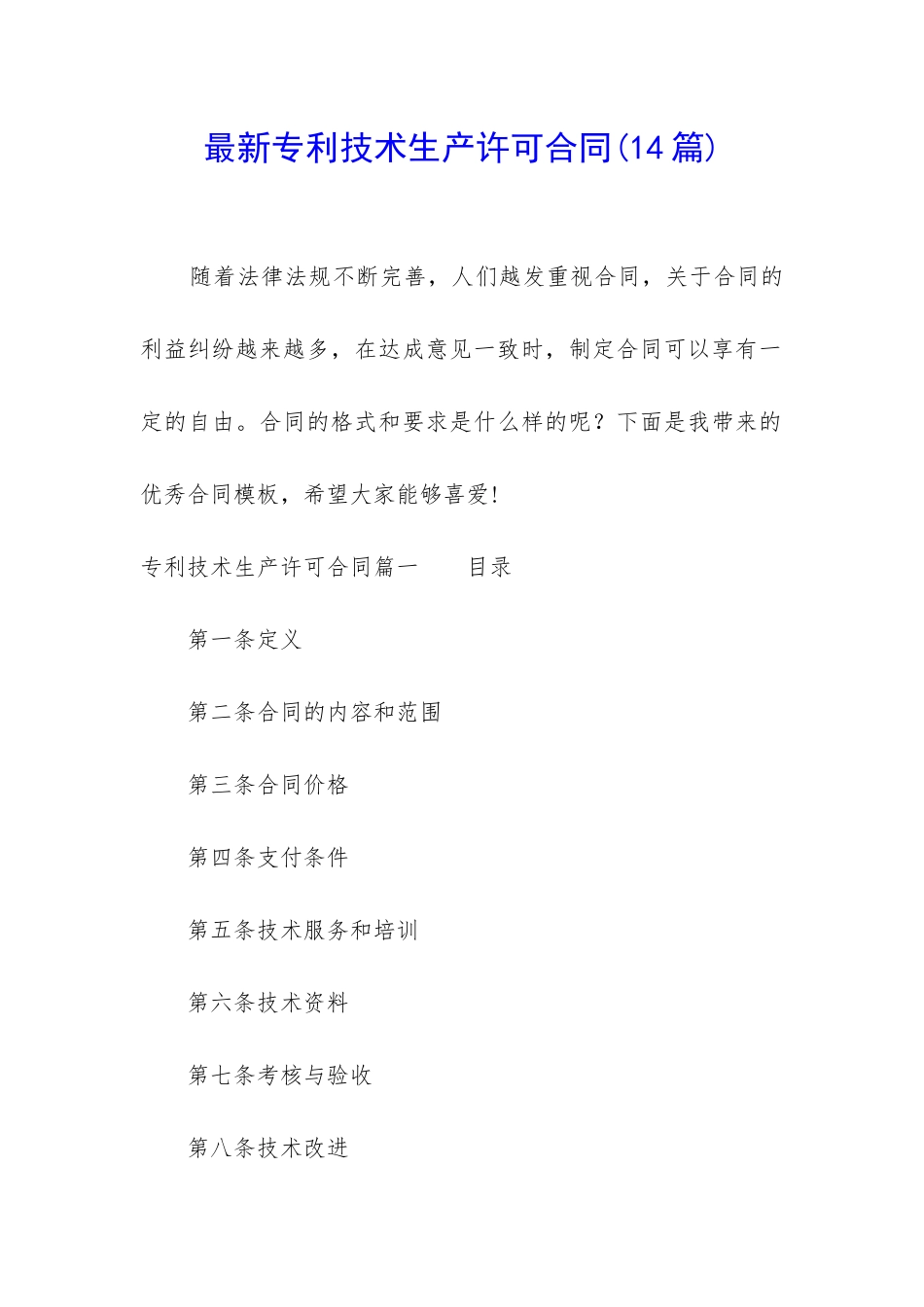 最新专利技术生产许可合同(14篇)

随着法律法规不断完善，人们越发重视合同，关于合同的利益纠纷越来越多，在达成意见一致时，制定合同可以享有一定的自由。合同的格式和要求是什么样的呢？下面是我带来的优秀合同模板，希望大家能够喜爱!

专利技术生产许可合同篇一　　目录

第一条定义

第二条合同的内容和范围

第三条合同价格

第四条支付条件

第五条技术服务和培训

第六条技术资料

第七条考核与验收

第八条技术改进